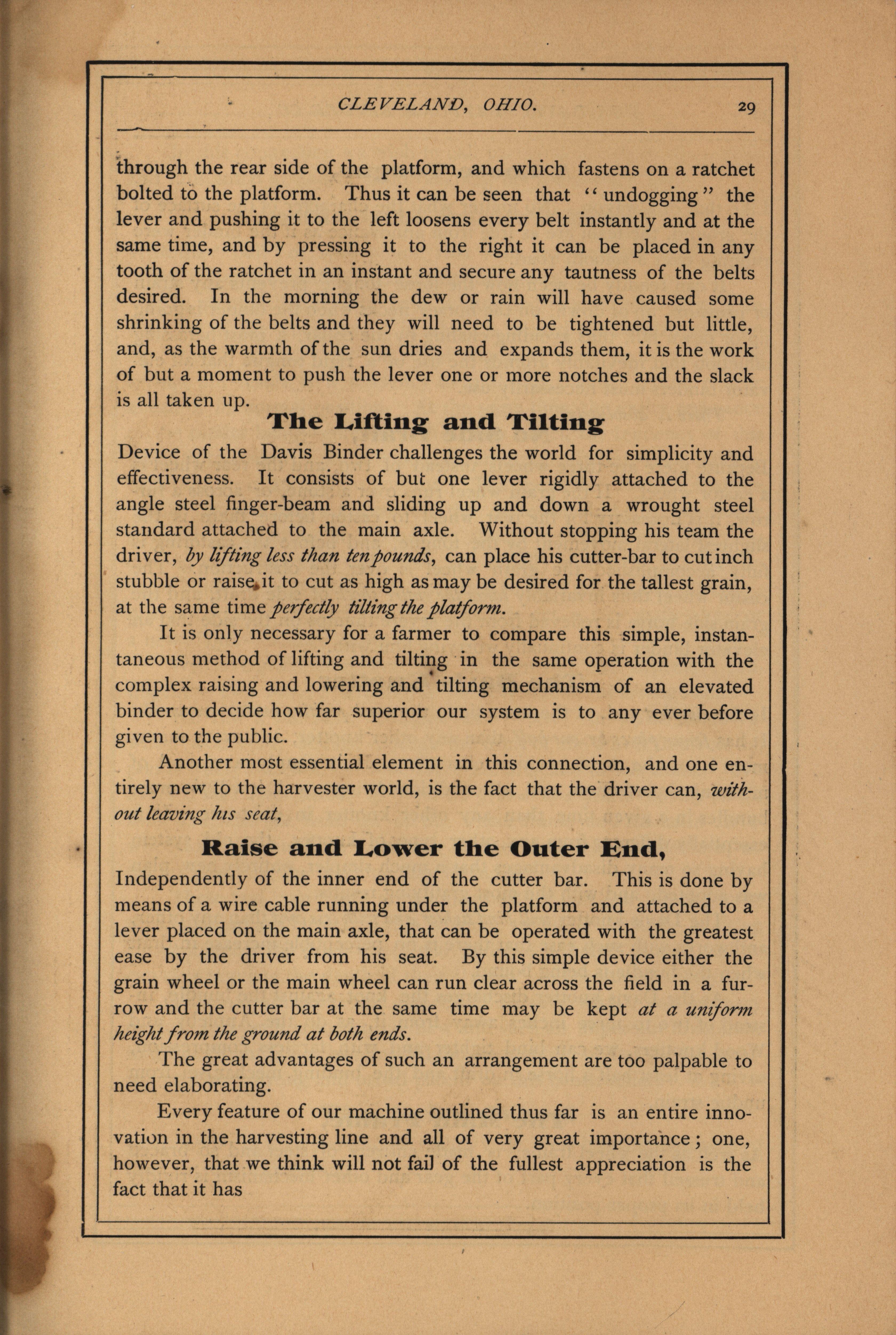 CLEVELAND, OHIO. 29

through the rear side of the platform, and which fastens on a ratchet bolted to the platform. Thus it can be seen that "undogging" the lever and pushing it to the left loosens every belt instantly and at the same time, and by pressing it to the right it can be placed in any tooth of the ratchet in an instant and secure any tautness of the belts desired. In the morning the dew or rain will have caused some shrinking of the belts and they will need to be tightened but little, and, as the warmth of the sun dries and expands them, it is the work of but a moment to push the lever one or more notches and the slack is all taken up.

The Lifting and Tilting

Device of the Davis Binder challenges the world for simplicity and effectiveness. It consists of but one lever rigidly attached to the angle steel finger-beam and sliding up and down a wrought steel standard attached to the main axle. Without stopping his team the driver, by lifting less than ten pounds, can place his cutter-bar to cut inch stubble or raise it to cut as high as may be desired for the tallest grain, at the same time perfectly tilting the platform.

It is only necessary for a farmer to compare this simple, instantaneous method of lifting and tilting in the same operation with the complex raising and lowering and tilting mechanism of an elevated binder to decide how far superior our system is to any ever before given to the public.

Another most essential element in this connection, and one entirely new to the harvester world, is the fact that the driver can, without leaving his seat,

Raise and Lower the Outer End,

Independently of the inner end of the cutter bar. This is done by means of a wire cable running under the platform and attached to a lever placed on the main axle, that can be operated with the greatest ease by the driver from his seat. By this simple device either the grain wheel or the main wheel can run clear across the field in a furrow and the cutter bar at the same time may be kept at a uniform height from the ground at both ends.

The great advantages of such an arrangement are too palpable to need elaborating.

Every feature of our machine outlined thus far is an entire innovation in the harvesting line and all of very great importance; one, however, that we think will not fail of the fullest appreciation is the fact that it has